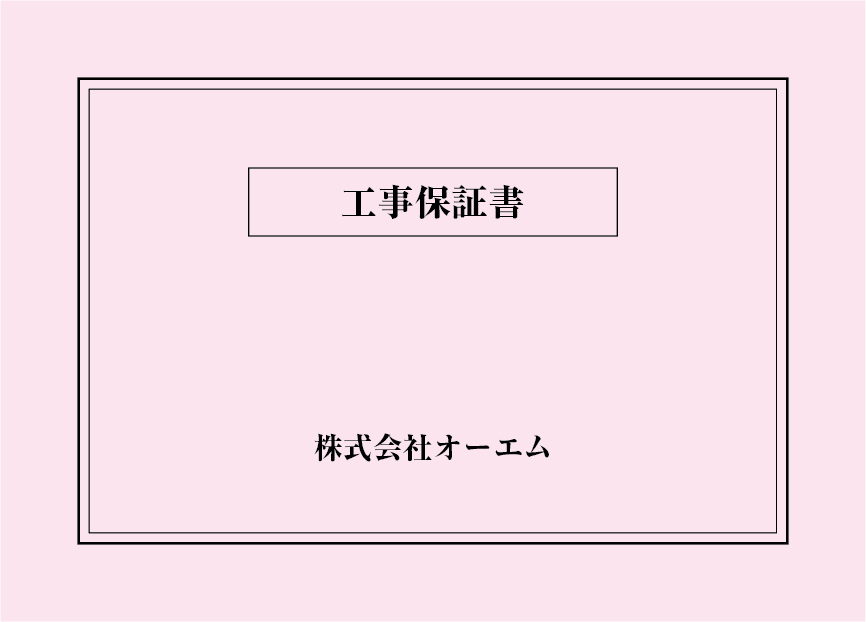 工事保証書

株式会社オーエム